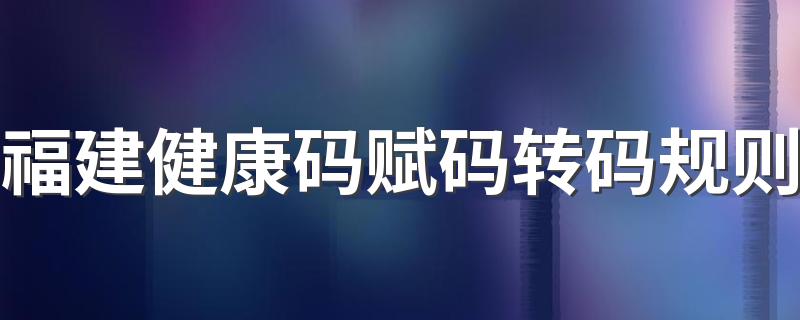 福建健康码赋码转码规则